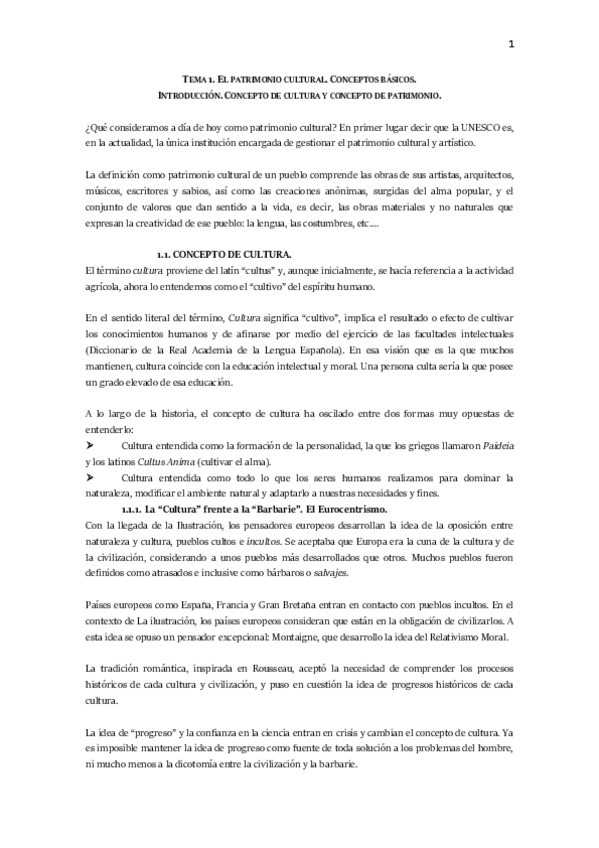 1

TEMA 1. EL PATRIMONIO CULTURAL. CONCEPTOS BÁSICOS.
INTRODUCCIÓN. CONCEPTO DE CULTURA Y CONCEPTO DE PATRIMONIO.

¿Qué consideramos a día de hoy como patrimonio cultural? En primer lugar decir que la UNESCO es, en la actualidad, la única institución encargada de gestionar el patrimonio cultural y artístico.

La definición como patrimonio cultural de un pueblo comprende las obras de sus artistas, arquitectos, músicos, escritores y sabios, así como las creaciones anónimas, surgidas del alma popular, y el conjunto de valores que dan sentido a la vida, es decir, las obras materiales y no naturales que expresan la creatividad de ese pueblo: la lengua, las costumbres, etc....

1.1. CONCEPTO DE CULTURA.
El término cultura proviene del latín "cultus" y, aunque inicialmente, se hacía referencia a la actividad agrícola, ahora lo entendemos como el "cultivo" del espíritu humano.

En el sentido literal del término, Cultura significa "cultivo", implica el resultado o efecto de cultivar los conocimientos humanos y de afinarse por medio del ejercicio de las facultades intelectuales (Diccionario de la Real Academia de la Lengua Española). En esa visión que es la que muchos mantienen, cultura coincide con la educación intelectual y moral. Una persona culta sería la que posee un grado elevado de esa educación.

A lo largo de la historia, el concepto de cultura ha oscilado entre dos formas muy opuestas de entenderlo:
➤ Cultura entendida como la formación de la personalidad, la que los griegos llamaron Paideia y los latinos Cultus Anima (cultivar el alma).
➤ Cultura entendida como todo lo que los seres humanos realizamos para dominar la naturaleza, modificar el ambiente natural y adaptarlo a nuestras necesidades y fines.
1.1.1. La "Cultura" frente a la "Barbarie". El Eurocentrismo.
Con la llegada de la Ilustración, los pensadores europeos desarrollan la idea de la oposición entre naturaleza y cultura, pueblos cultos e incultos. Se aceptaba que Europa era la cuna de la cultura y de la civilización, considerando a unos pueblos más desarrollados que otros. Muchos pueblos fueron definidos como atrasados e inclusive como bárbaros o salvajes.

Países europeos como España, Francia y Gran Bretaña entran en contacto con pueblos incultos. En el contexto de La ilustración, los países europeos consideran que están en la obligación de civilizarlos. A esta idea se opuso un pensador excepcional: Montaigne, que desarrollo la idea del Relativismo Moral.

La tradición romántica, inspirada en Rousseau, aceptó la necesidad de comprender los procesos históricos de cada cultura y civilización, y puso en cuestión la idea de progresos históricos de cada cultura.

La idea de "progreso" y la confianza en la ciencia entran en crisis y cambian el concepto de cultura. Ya es imposible mantener la idea de progreso como fuente de toda solución a los problemas del hombre, ni mucho menos a la dicotomía entre la civilización y la barbarie.